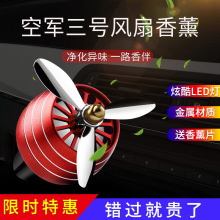 空军三号风扇香薰

净化异味 一路香伴

炫酷LED灯

金属材质

送香薰片

限时特惠

错过就贵了